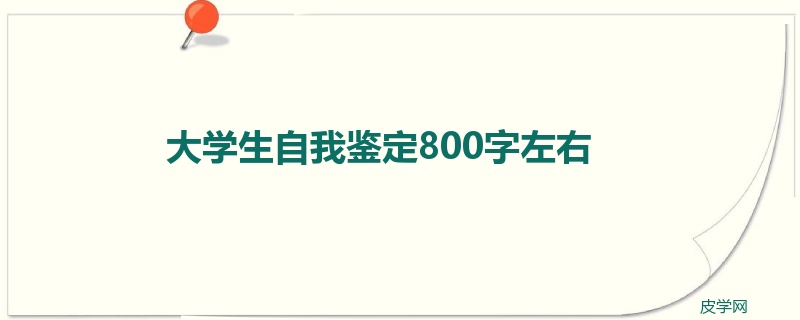 大学生自我鉴定800字左右

皮学网